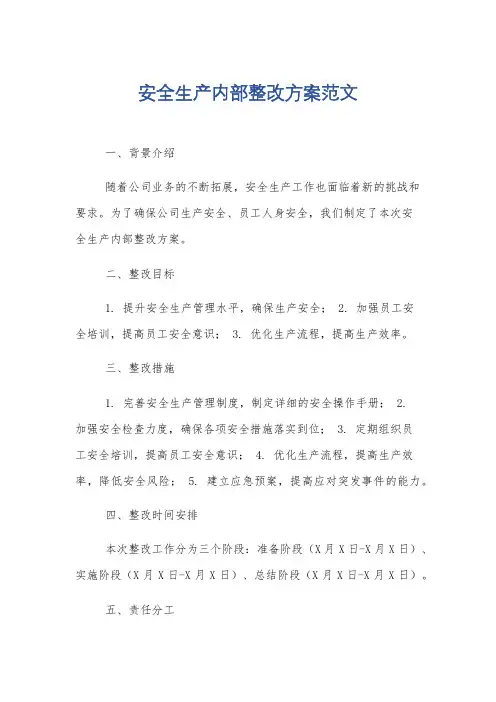 安全生产内部整改方案范文

一、背景介绍

随着公司业务的不断拓展，安全生产工作也面临着新的挑战和要求。为了确保公司生产安全、员工人身安全，我们制定了本次安全生产内部整改方案。

二、整改目标

1. 提升安全生产管理水平，确保生产安全； 2. 加强员工安全培训，提高员工安全意识； 3. 优化生产流程，提高生产效率。

三、整改措施

1. 完善安全生产管理制度，制定详细的安全操作手册； 2. 加强安全检查力度，确保各项安全措施落实到位； 3. 定期组织员工安全培训，提高员工安全意识； 4. 优化生产流程，提高生产效率，降低安全风险； 5. 建立应急预案，提高应对突发事件的能力。

四、整改时间安排

本次整改工作分为三个阶段：准备阶段（X月X日-X月X日）、实施阶段（X月X日-X月X日）、总结阶段（X月X日-X月X日）。

五、责任分工